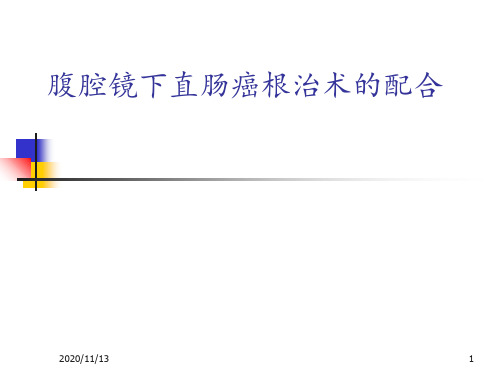 腹腔镜下直肠癌根治术的配合

2020/11/13

1